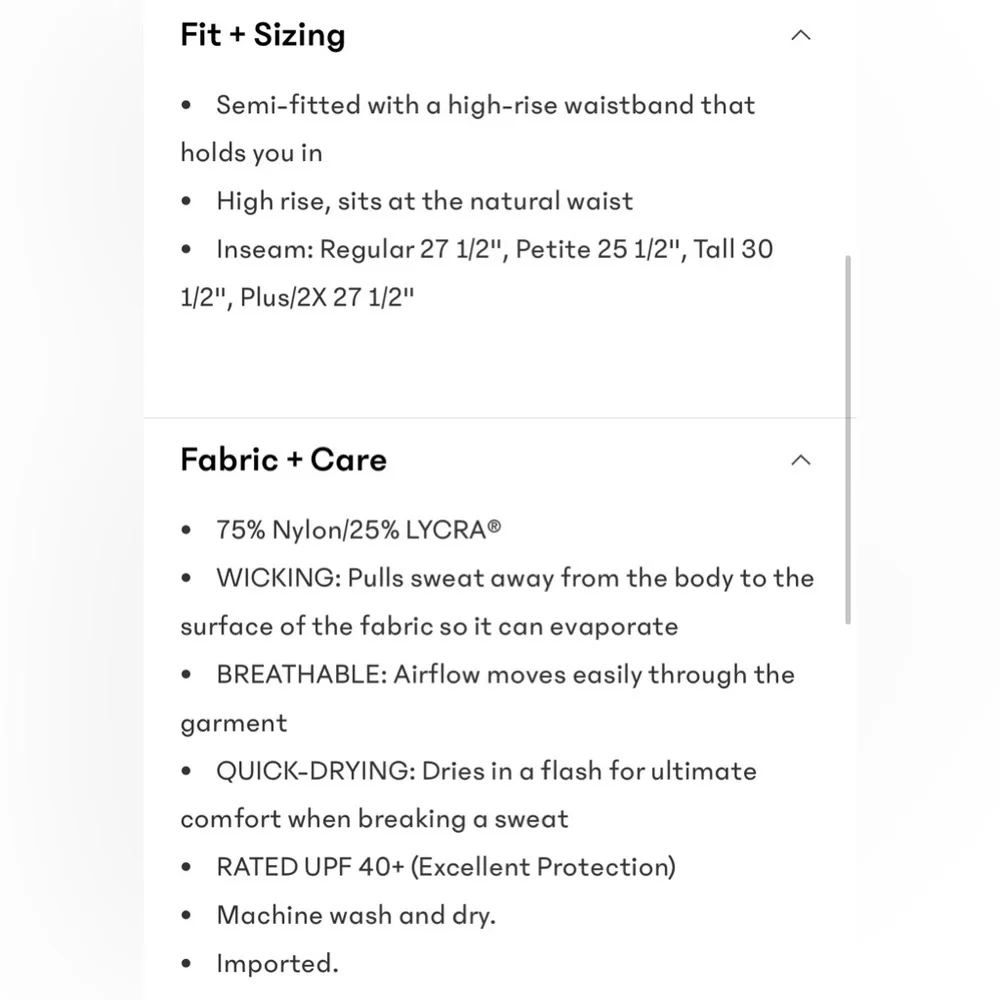 Fit + Sizing

• Semi-fitted with a high-rise waistband that holds you in
• High rise, sits at the natural waist
• Inseam: Regular 27 1/2", Petite 25 1/2", Tall 30 1/2", Plus/2X 27 1/2"

Fabric + Care

• 75% Nylon/25% LYCRA®
• WICKING: Pulls sweat away from the body to the surface of the fabric so it can evaporate
• BREATHABLE: Airflow moves easily through the garment
• QUICK-DRYING: Dries in a flash for ultimate comfort when breaking a sweat
• RATED UPF 40+ (Excellent Protection)
• Machine wash and dry.
• Imported.